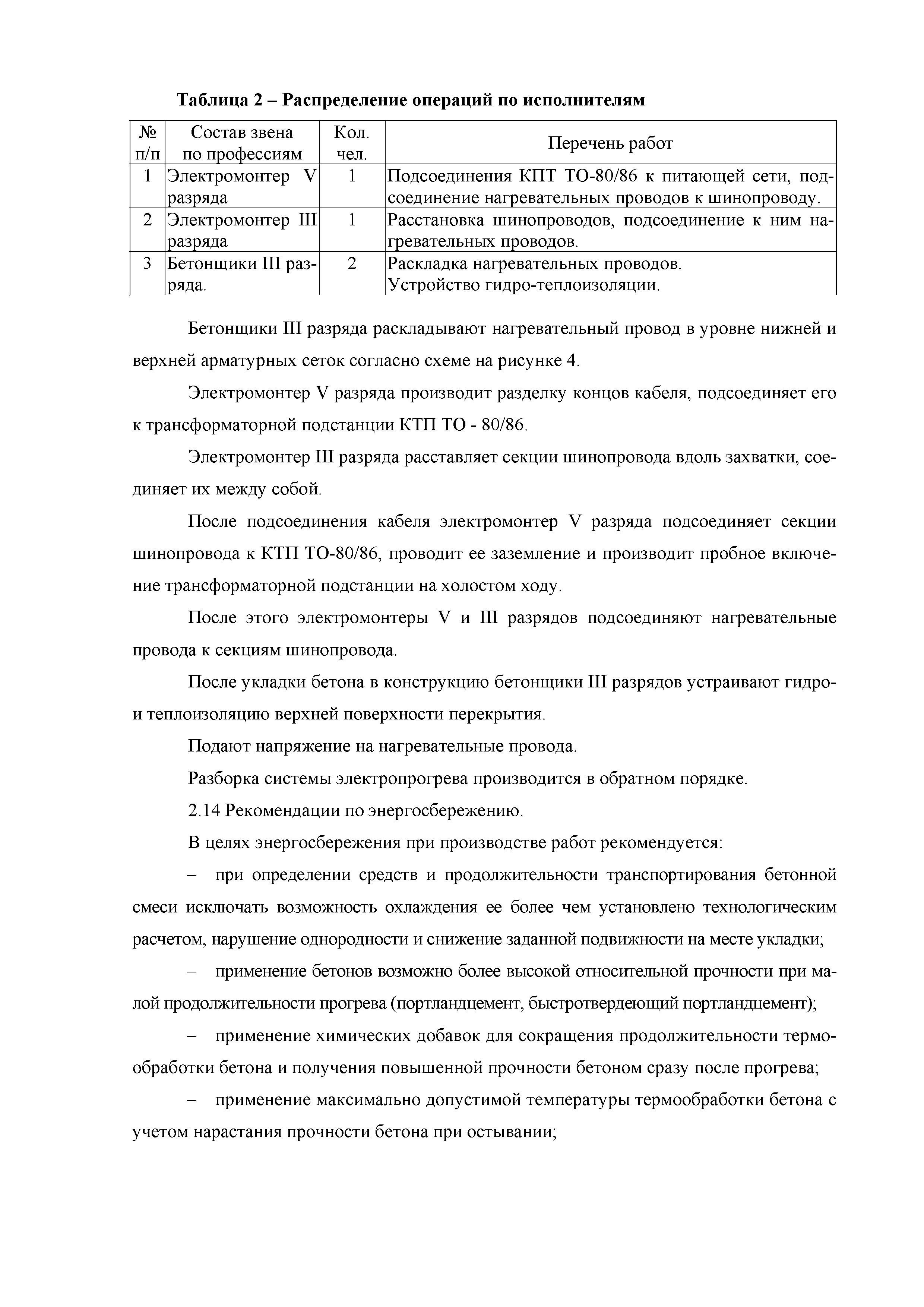 Таблица 2 – Распределение операций по исполнителям

| № п/п | Состав звена по профессиям | Кол. чел. | Перечень работ |
|---|---|---|---|
| 1 | Электромонтер V разряда | 1 | Подсоединения КПТ ТО-80/86 к питающей сети, подсоединение нагревательных проводов к шинопроводу. |
| 2 | Электромонтер III разряда | 1 | Расстановка шинопроводов, подсоединение к ним нагревательных проводов. |
| 3 | Бетонщики III разряда. | 2 | Раскладка нагревательных проводов. Устройство гидро-теплоизоляции. |

Бетонщики III разряда раскладывают нагревательный провод в уровне нижней и верхней арматурных сеток согласно схеме на рисунке 4.

Электромонтер V разряда производит разделку концов кабеля, подсоединяет его к трансформаторной подстанции КТП ТО - 80/86.

Электромонтер III разряда расставляет секции шинопровода вдоль захватки, соединяет их между собой.

После подсоединения кабеля электромонтер V разряда подсоединяет секции шинопровода к КТП ТО-80/86, проводит ее заземление и производит пробное включение трансформаторной подстанции на холостом ходу.

После этого электромонтеры V и III разрядов подсоединяют нагревательные провода к секциям шинопровода.

После укладки бетона в конструкцию бетонщики III разрядов устраивают гидро- и теплоизоляцию верхней поверхности перекрытия.

Подают напряжение на нагревательные провода.

Разборка системы электропрогрева производится в обратном порядке.

2.14 Рекомендации по энергосбережению.

В целях энергосбережения при производстве работ рекомендуется:

– при определении средств и продолжительности транспортирования бетонной смеси исключать возможность охлаждения ее более чем установлено технологическим расчетом, нарушение однородности и снижение заданной подвижности на месте укладки;

– применение бетонов возможно более высокой относительной прочности при малой продолжительности прогрева (портландцемент, быстротвердеющий портландцемент);

– применение химических добавок для сокращения продолжительности термообработки бетона и получения повышенной прочности бетоном сразу после прогрева;

– применение максимально допустимой температуры термообработки бетона с учетом нарастания прочности бетона при остывании;